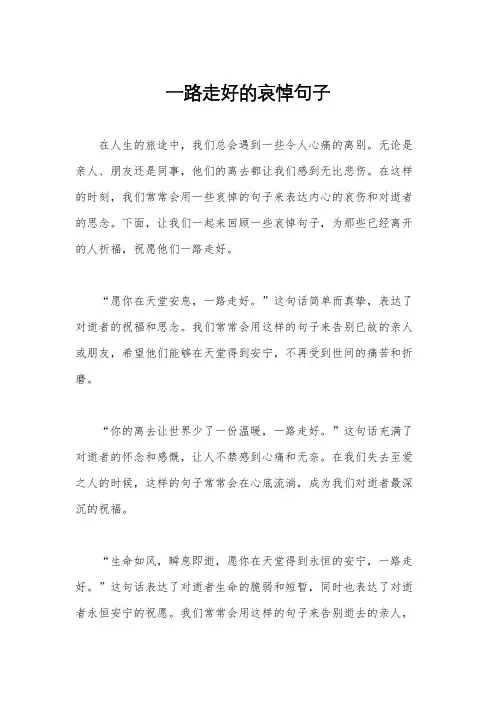 一路走好的哀悼句子

在人生的旅途中，我们总会遇到一些令人心痛的离别。无论是亲人、朋友还是同事，他们的离去都让我们感到无比悲伤。在这样的时刻，我们常常会用一些哀悼的句子来表达内心的哀伤和对逝者的思念。下面，让我们一起来回顾一些哀悼句子，为那些已经离开的人祈福，祝愿他们一路走好。

“愿你在天堂安息，一路走好。”这句话简单而真挚，表达了对逝者的祝福和思念。我们常常会用这样的句子来告别已故的亲人或朋友，希望他们能够在天堂得到安宁，不再受到世间的痛苦和折磨。

“你的离去让世界少了一份温暖，一路走好。”这句话充满了对逝者的怀念和感慨，让人不禁感到心痛和无奈。在我们失去至爱之人的时候，这样的句子常常会在心底流淌，成为我们对逝者最深沉的祝福。

“生命如风，瞬息即逝，愿你在天堂得到永恒的安宁，一路走好。”这句话表达了对逝者生命的脆弱和短暂，同时也表达了对逝者永恒安宁的祝愿。我们常常会用这样的句子来告别逝去的亲人，